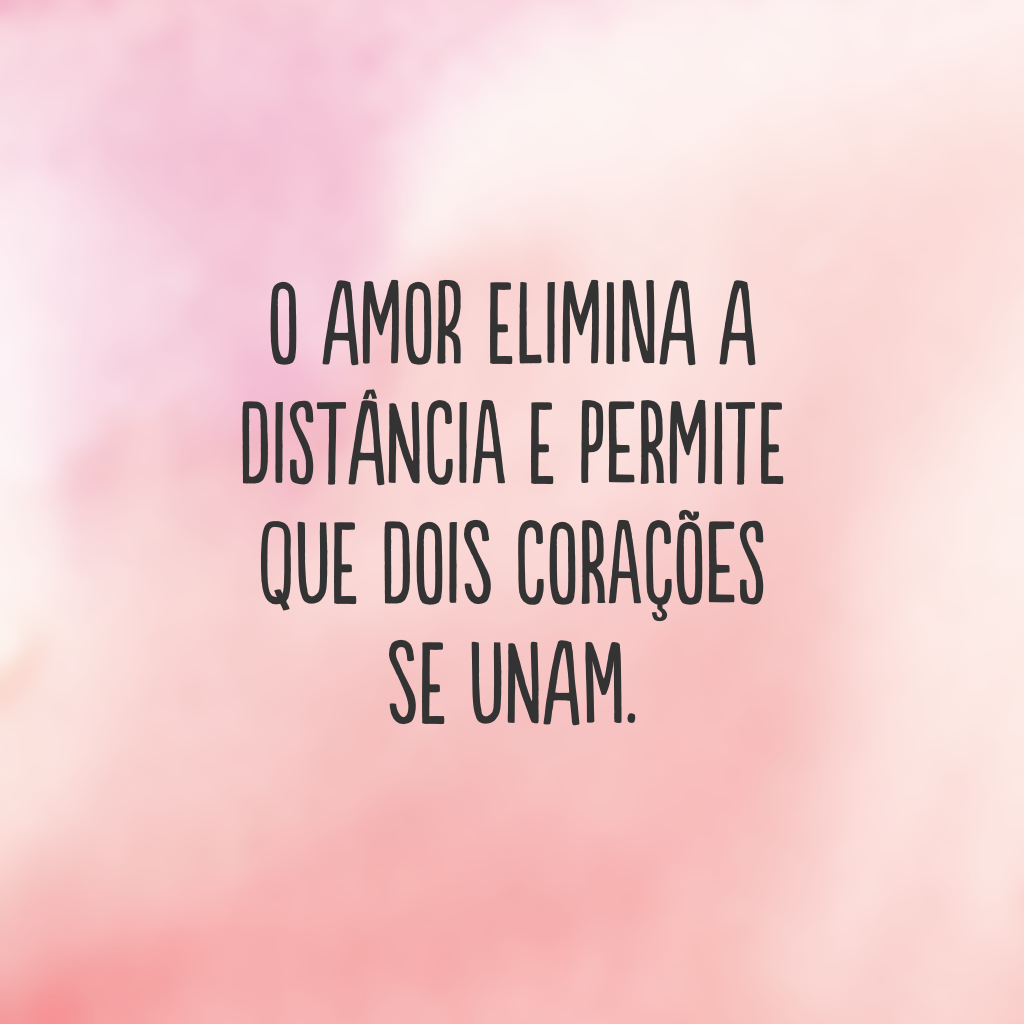 O AMOR ELIMINA A DISTÂNCIA E PERMITE QUE DOIS CORAÇÕES SE UNAM.